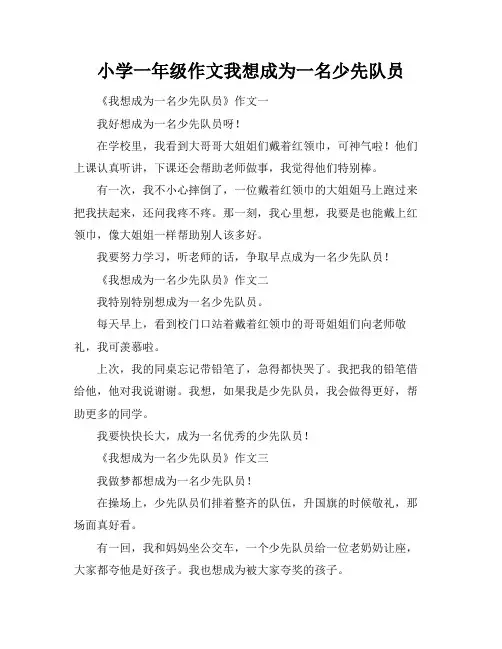 小学一年级作文我想成为一名少先队员

《我想成为一名少先队员》作文一

我好想成为一名少先队员呀！

在学校里，我看到大哥哥大姐姐们戴着红领巾，可神气啦！他们上课认真听讲，下课还会帮助老师做事，我觉得他们特别棒。

有一次，我不小心摔倒了，一位戴着红领巾的大姐姐马上跑过来把我扶起来，还问我疼不疼。那一刻，我心里想，我要是也能戴上红领巾，像大姐姐一样帮助别人该多好。

我要努力学习，听老师的话，争取早点成为一名少先队员！

《我想成为一名少先队员》作文二

我特别特别想成为一名少先队员。

每天早上，看到校门口站着戴着红领巾的哥哥姐姐们向老师敬礼，我可羡慕啦。

上次，我的同桌忘记带铅笔了，急得都快哭了。我把我的铅笔借给他，他对我说谢谢。我想，如果我是少先队员，我会做得更好，帮助更多的同学。

我要快快长大，成为一名优秀的少先队员！

《我想成为一名少先队员》作文三

我做梦都想成为一名少先队员！

在操场上，少先队员们排着整齐的队伍，升国旗的时候敬礼，那场面真好看。

有一回，我和妈妈坐公交车，一个少先队员给一位老奶奶让座，大家都夸他是好孩子。我也想成为被大家夸奖的孩子。